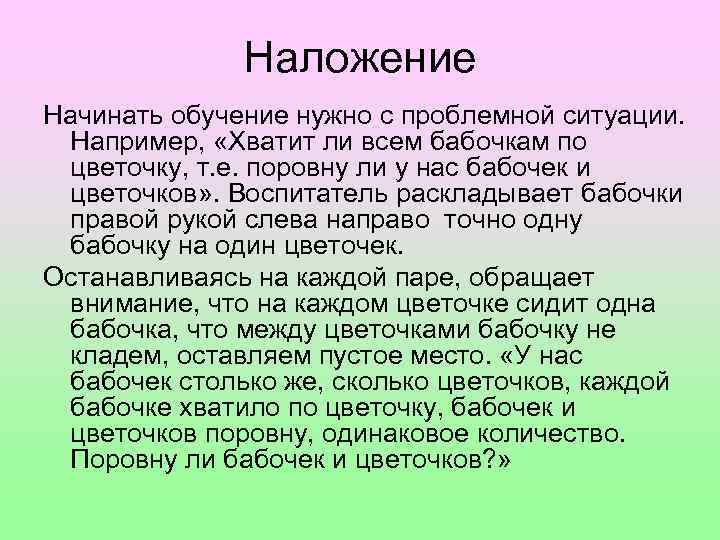 Наложение

Начинать обучение нужно с проблемной ситуации. Например, «Хватит ли всем бабочкам по цветочку, т.е. поровну ли у нас бабочек и цветочков». Воспитатель раскладывает бабочки правой рукой слева направо точно одну бабочку на один цветочек.

Останавливаясь на каждой паре, обращает внимание, что на каждом цветочке сидит одна бабочка, что между цветочками бабочку не кладем, оставляем пустое место. «У нас бабочек столько же, сколько цветочков, каждой бабочке хватило по цветочку, бабочек и цветочков поровну, одинаковое количество. Поровну ли бабочек и цветочков?»